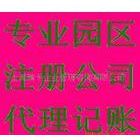 专业园区
注册公司
代理记账